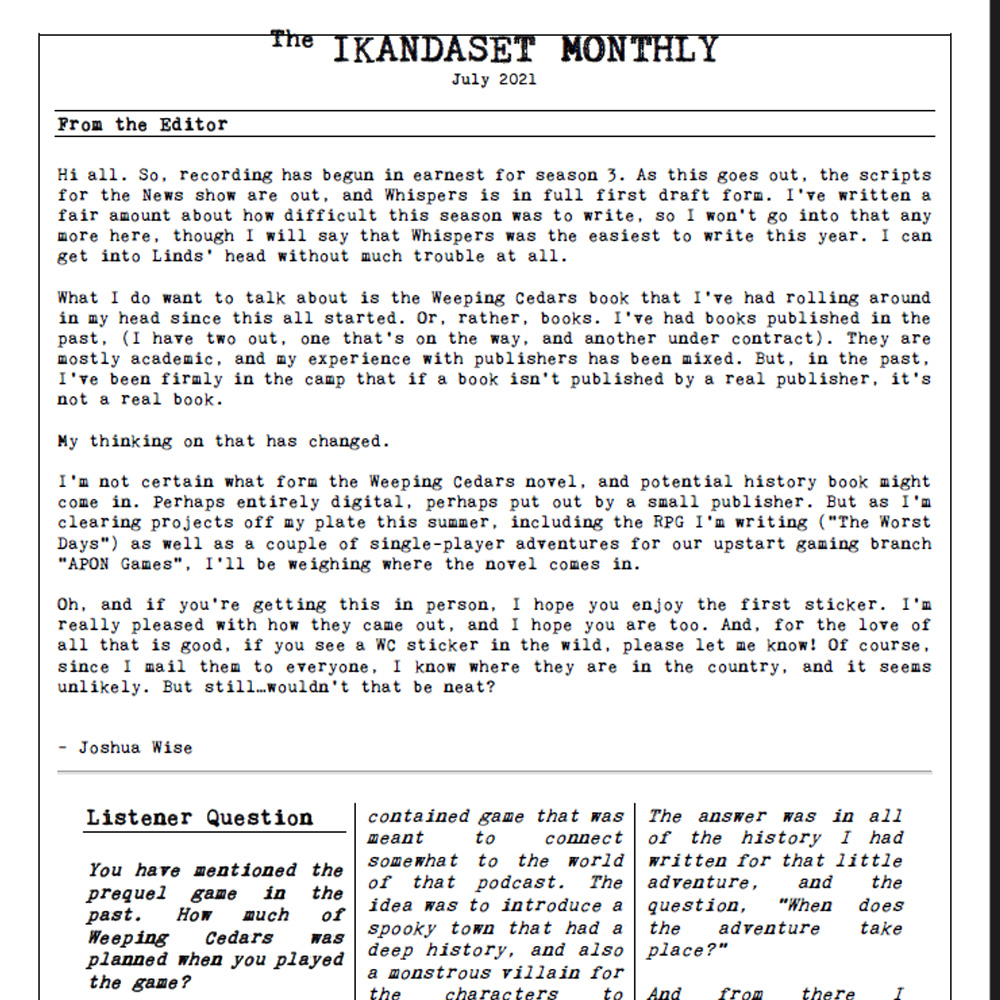 The IKANDASET MONTHLY
July 2021

From the Editor

Hi all. So, recording has begun in earnest for season 3. As this goes out, the scripts for the News show are out, and Whispers is in full first draft form. I've written a fair amount about how difficult this season was to write, so I won't go into that any more here, though I will say that Whispers was the easiest to write this year. I can get into Linds' head without much trouble at all.

What I do want to talk about is the Weeping Cedars book that I've had rolling around in my head since this all started. Or, rather, books. I've had books published in the past, (I have two out, one that's on the way, and another under contract). They are mostly academic, and my experience with publishers has been mixed. But, in the past, I've been firmly in the camp that if a book isn't published by a real publisher, it's not a real book.

My thinking on that has changed.

I'm not certain what form the Weeping Cedars novel, and potential history book might come in. Perhaps entirely digital, perhaps put out by a small publisher. But as I'm clearing projects off my plate this summer, including the RPG I'm writing ("The Worst Days") as well as a couple of single-player adventures for our upstart gaming branch "APON Games", I'll be weighing where the novel comes in.

Oh, and if you're getting this in person, I hope you enjoy the first sticker. I'm really pleased with how they came out, and I hope you are too. And, for the love of all that is good, if you see a WC sticker in the wild, please let me know! Of course, since I mail them to everyone, I know where they are in the country, and it seems unlikely. But still…wouldn't that be neat?

- Joshua Wise

Listener Question

You have mentioned the prequel game in the past. How much of Weeping Cedars was planned when you played the game?

contained game that was meant to connect somewhat to the world of that podcast. The idea was to introduce a spooky town that had a deep history, and also a monstrous villain for the characters to

The answer was in all of the history I had written for that little adventure, and the question, "When does the adventure take place?"

And from there I